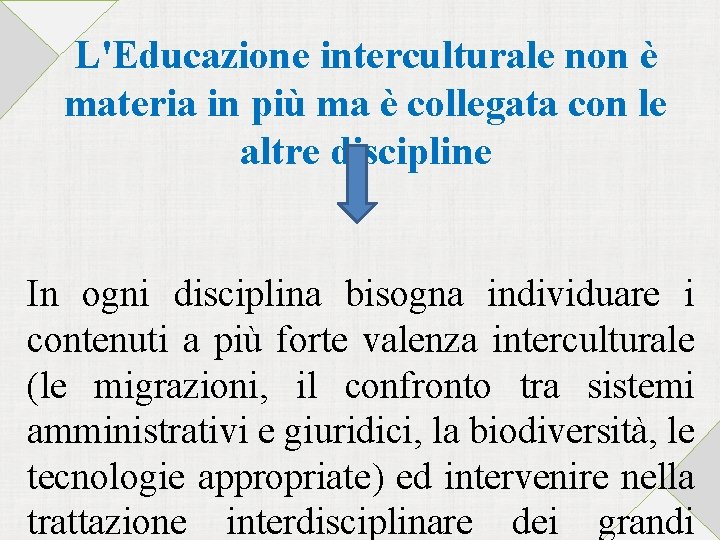 L'Educazione interculturale non è materia in più ma è collegata con le altre discipline

In ogni disciplina bisogna individuare i contenuti a più forte valenza interculturale (le migrazioni, il confronto tra sistemi amministrativi e giuridici, la biodiversità, le tecnologie appropriate) ed intervenire nella trattazione interdisciplinare dei grandi